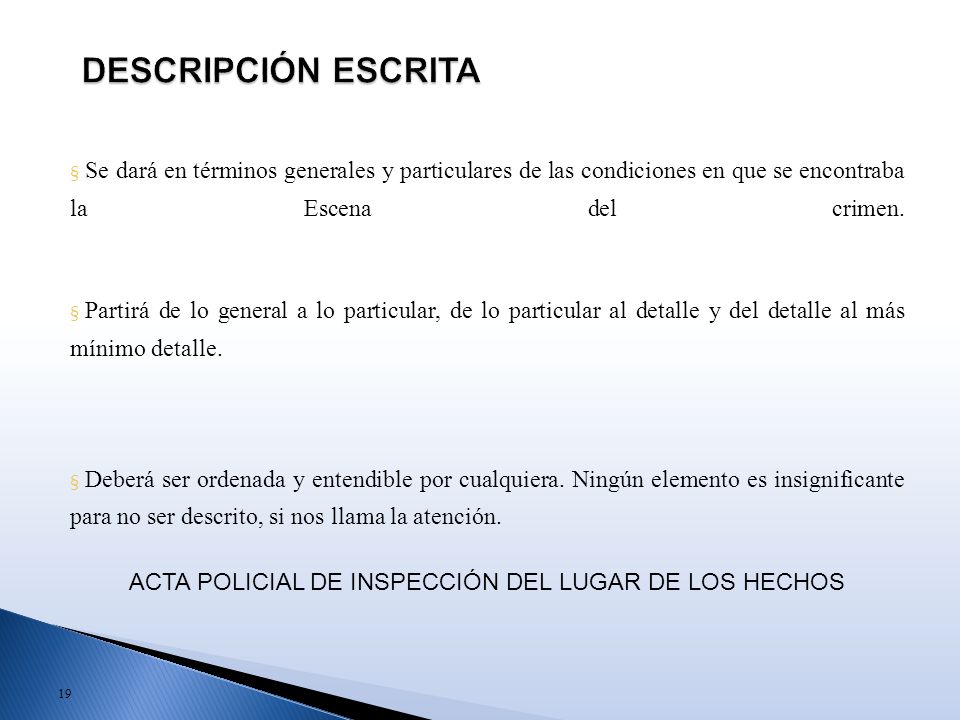 DESCRIPCIÓN ESCRITA

§ Se dará en términos generales y particulares de las condiciones en que se encontraba la Escena del crimen.

§ Partirá de lo general a lo particular, de lo particular al detalle y del detalle al más mínimo detalle.

§ Deberá ser ordenada y entendible por cualquiera. Ningún elemento es insignificante para no ser descrito, si nos llama la atención.

ACTA POLICIAL DE INSPECCIÓN DEL LUGAR DE LOS HECHOS

19